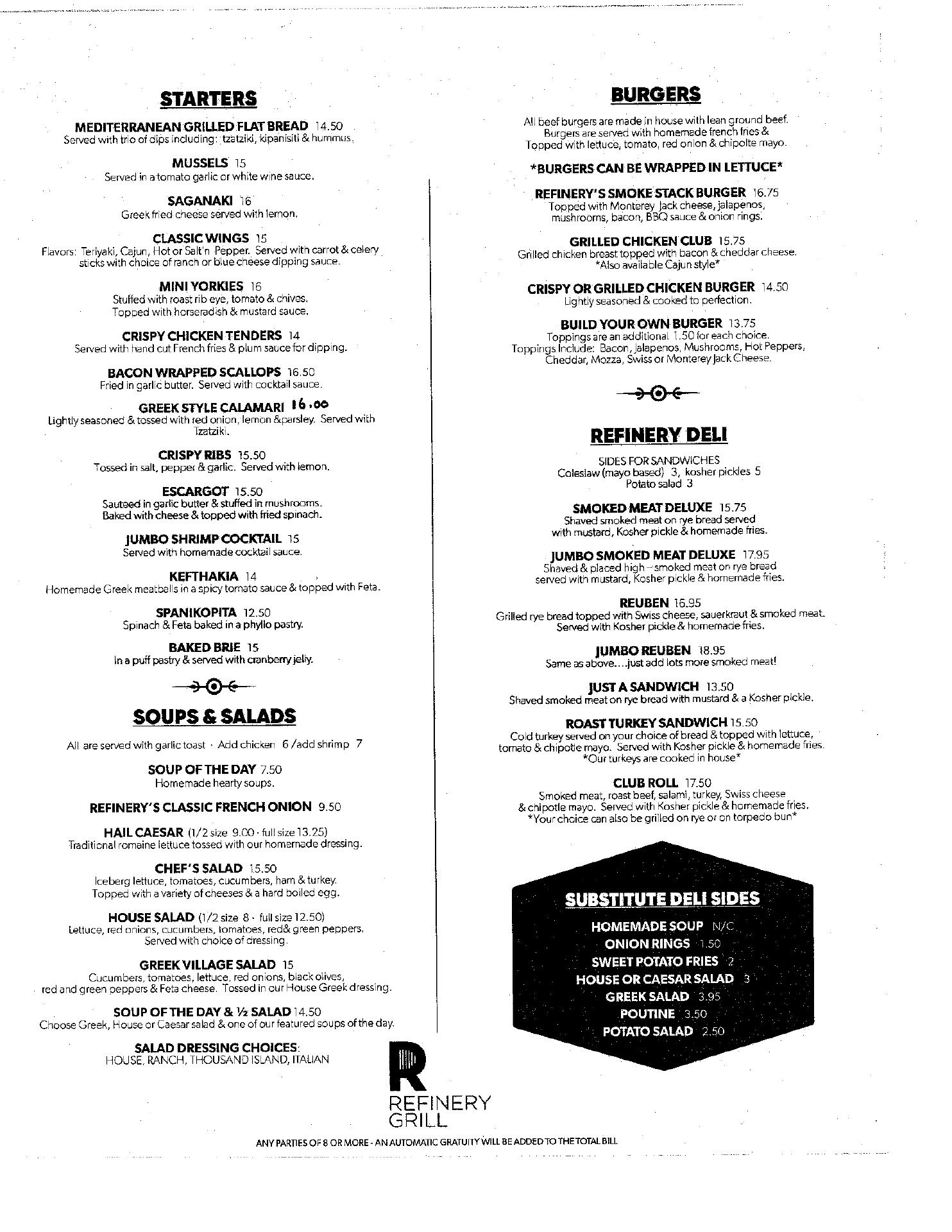 STARTERS

MEDITERRANEAN GRILLED FLAT BREAD 14.50
Served with trio of dips including: tzatziki, kipanisiti & hummus.

MUSSELS 15
Served in a tomato garlic or white wine sauce.

SAGANAKI 16
Greek fried cheese served with lemon.

CLASSIC WINGS 15
Flavors: Teriyaki, Cajun, Hot or Salt'n Pepper. Served with carrot & celery sticks with choice of ranch or blue cheese dipping sauce.

MINI YORKIES 16
Stuffed with roast rib eye, tomato & chives. Topped with horseradish & mustard sauce.

CRISPY CHICKEN TENDERS 14
Served with hand cut French fries & plum sauce for dipping.

BACON WRAPPED SCALLOPS 16.50
Fried in garlic butter. Served with cocktail sauce.

GREEK STYLE CALAMARI 16.00
Lightly seasoned & tossed with red onion, lemon &parsley. Served with Tzatziki.

CRISPY RIBS 15.50
Tossed in salt, pepper & garlic. Served with lemon.

ESCARGOT 15.50
Sauteed in garlic butter & stuffed in mushrooms. Baked with cheese & topped with fried spinach.

JUMBO SHRIMP COCKTAIL 15
Served with homemade cocktail sauce.

KEFTHAKIA 14
Homemade Greek meatballs in a spicy tomato sauce & topped with Feta.

SPANIKOPITA 12.50
Spinach & Feta baked in a phyllo pastry.

BAKED BRIE 15
In a puff pastry & served with cranberry jelly.

SOUPS & SALADS

All are served with garlic toast · Add chicken 6 /add shrimp 7

SOUP OF THE DAY 7.50
Homemade hearty soups.

REFINERY'S CLASSIC FRENCH ONION 9.50

HAIL CAESAR (1/2 size 9.00 · full size 13.25)
Traditional romaine lettuce tossed with our homemade dressing.

CHEF'S SALAD 15.50
Iceberg lettuce, tomatoes, cucumbers, ham & turkey. Topped with a variety of cheeses & a hard boiled egg.

HOUSE SALAD (1/2 size 8 · full size 12.50)
Lettuce, red onions, cucumbers, tomatoes, red& green peppers. Served with choice of dressing.

GREEK VILLAGE SALAD 15
Cucumbers, tomatoes, lettuce, red onions, black olives, red and green peppers & Feta cheese. Tossed in our House Greek dressing.

SOUP OF THE DAY & ½ SALAD 14.50
Choose Greek, House or Caesar salad & one of our featured soups of the day.

SALAD DRESSING CHOICES:
HOUSE, RANCH, THOUSAND ISLAND, ITALIAN

BURGERS

All beef burgers are made in house with lean ground beef. Burgers are served with homemade french fries & Topped with lettuce, tomato, red onion & chipolte mayo.

*BURGERS CAN BE WRAPPED IN LETTUCE*

REFINERY'S SMOKE STACK BURGER 16.75
Topped with Monterey Jack cheese, jalapenos, mushrooms, bacon, BBQ sauce & onion rings.

GRILLED CHICKEN CLUB 15.75
Grilled chicken breast topped with bacon & cheddar cheese. *Also available Cajun style*

CRISPY OR GRILLED CHICKEN BURGER 14.50
Lightly seasoned & cooked to perfection.

BUILD YOUR OWN BURGER 13.75
Toppings are an additional 1.50 for each choice. Toppings Include: Bacon, Jalapenos, Mushrooms, Hot Peppers, Cheddar, Mozza, Swiss or Monterey Jack Cheese.

REFINERY DELI

SIDES FOR SANDWICHES
Coleslaw (mayo based) 3, kosher pickles 5
Potato salad 3

SMOKED MEAT DELUXE 15.75
Shaved smoked meat on rye bread served with mustard, Kosher pickle & homemade fries.

JUMBO SMOKED MEAT DELUXE 17.95
Shaved & placed high – smoked meat on rye bread served with mustard, Kosher pickle & homemade fries.

REUBEN 16.95
Grilled rye bread topped with Swiss cheese, sauerkraut & smoked meat. Served with Kosher pickle & homemade fries.

JUMBO REUBEN 18.95
Same as above....just add lots more smoked meat!

JUST A SANDWICH 13.50
Shaved smoked meat on rye bread with mustard & a Kosher pickle.

ROAST TURKEY SANDWICH 15.50
Cold turkey served on your choice of bread & topped with lettuce, tomato & chipotle mayo. Served with Kosher pickle & homemade fries. *Our turkeys are cooked in house*

CLUB ROLL 17.50
Smoked meat, roast beef, salami, turkey, Swiss cheese & chipotle mayo. Served with Kosher pickle & homemade fries. *Your choice can also be grilled on rye or on torpedo bun*

SUBSTITUTE DELI SIDES
HOMEMADE SOUP N/C
ONION RINGS 1.50
SWEET POTATO FRIES 2
HOUSE OR CAESAR SALAD 3
GREEK SALAD 3.95
POUTINE 3.50
POTATO SALAD 2.50

R
REFINERY
GRILL

ANY PARTIES OF 8 OR MORE - AN AUTOMATIC GRATUITY WILL BE ADDED TO THE TOTAL BILL